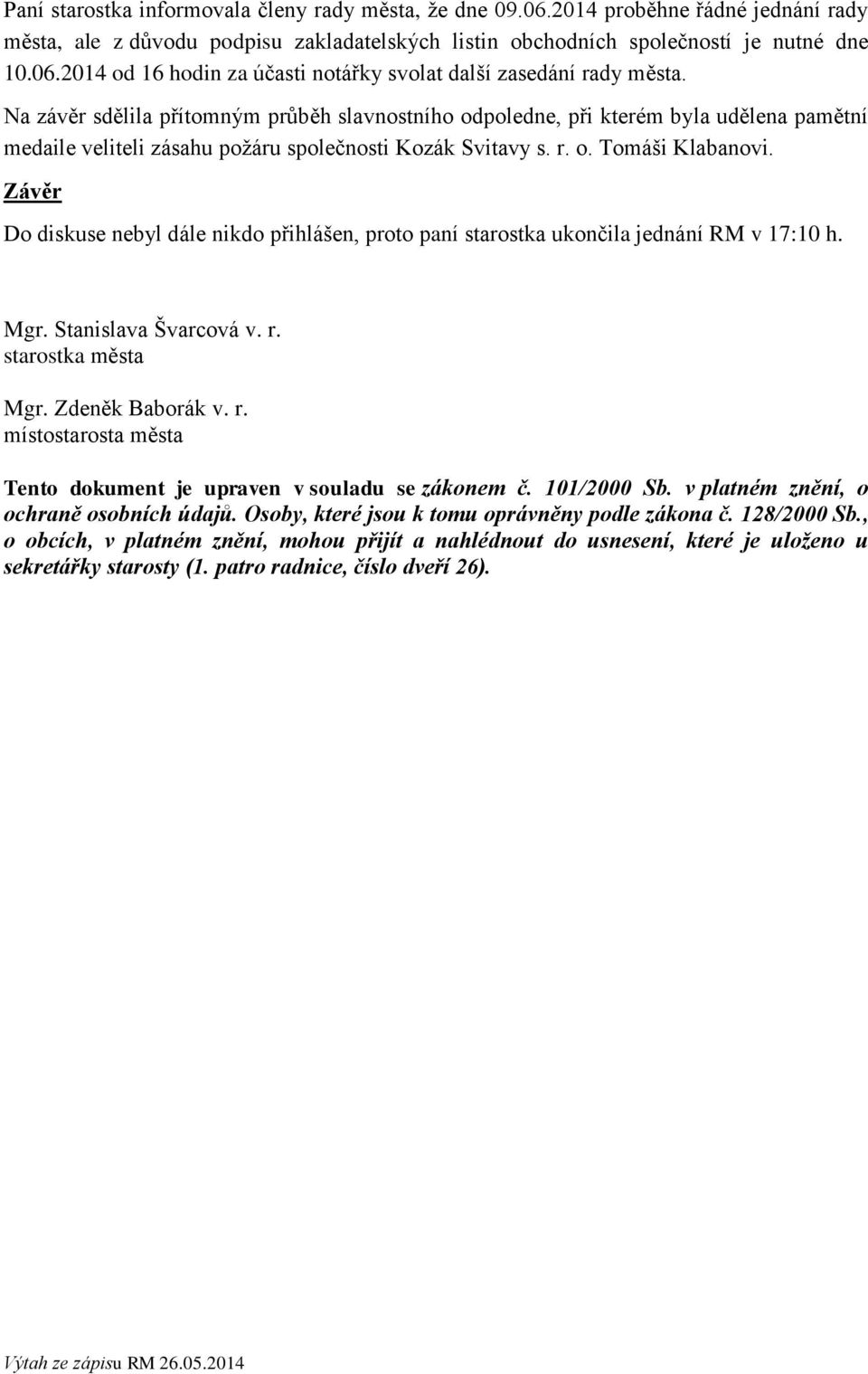 Paní starostka informovala členy rady města, že dne 09.06.2014 proběhne řádné jednání rady města, ale z důvodu podpisu zakladatelských listin obchodních společností je nutné dne 10.06.2014 od 16 hodin za účasti notářky svolat další zasedání rady města.

Na závěr sdělila přítomným průběh slavnostního odpoledne, při kterém byla udělena pamětní medaile veliteli zásahu požáru společnosti Kozák Svitavy s. r. o. Tomáši Klabanovi.

Závěr

Do diskuse nebyl dále nikdo přihlášen, proto paní starostka ukončila jednání RM v 17:10 h.

Mgr. Stanislava Švarcová v. r.
starostka města

Mgr. Zdeněk Baborák v. r.
místostarosta města

Tento dokument je upraven v souladu se zákonem č. 101/2000 Sb. v platném znění, o ochraně osobních údajů. Osoby, které jsou k tomu oprávněny podle zákona č. 128/2000 Sb., o obcích, v platném znění, mohou přijít a nahlédnout do usnesení, které je uloženo u sekretářky starosty (1. patro radnice, číslo dveří 26).

Výtah ze zápisu RM 26.05.2014